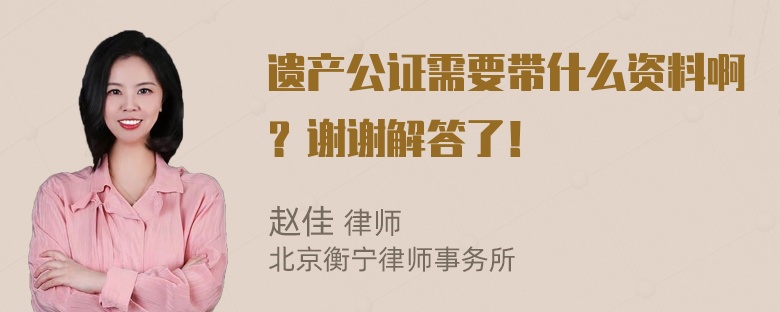 遗产公证需要带什么资料啊？谢谢解答了！

赵佳 律师
北京衡宁律师事务所